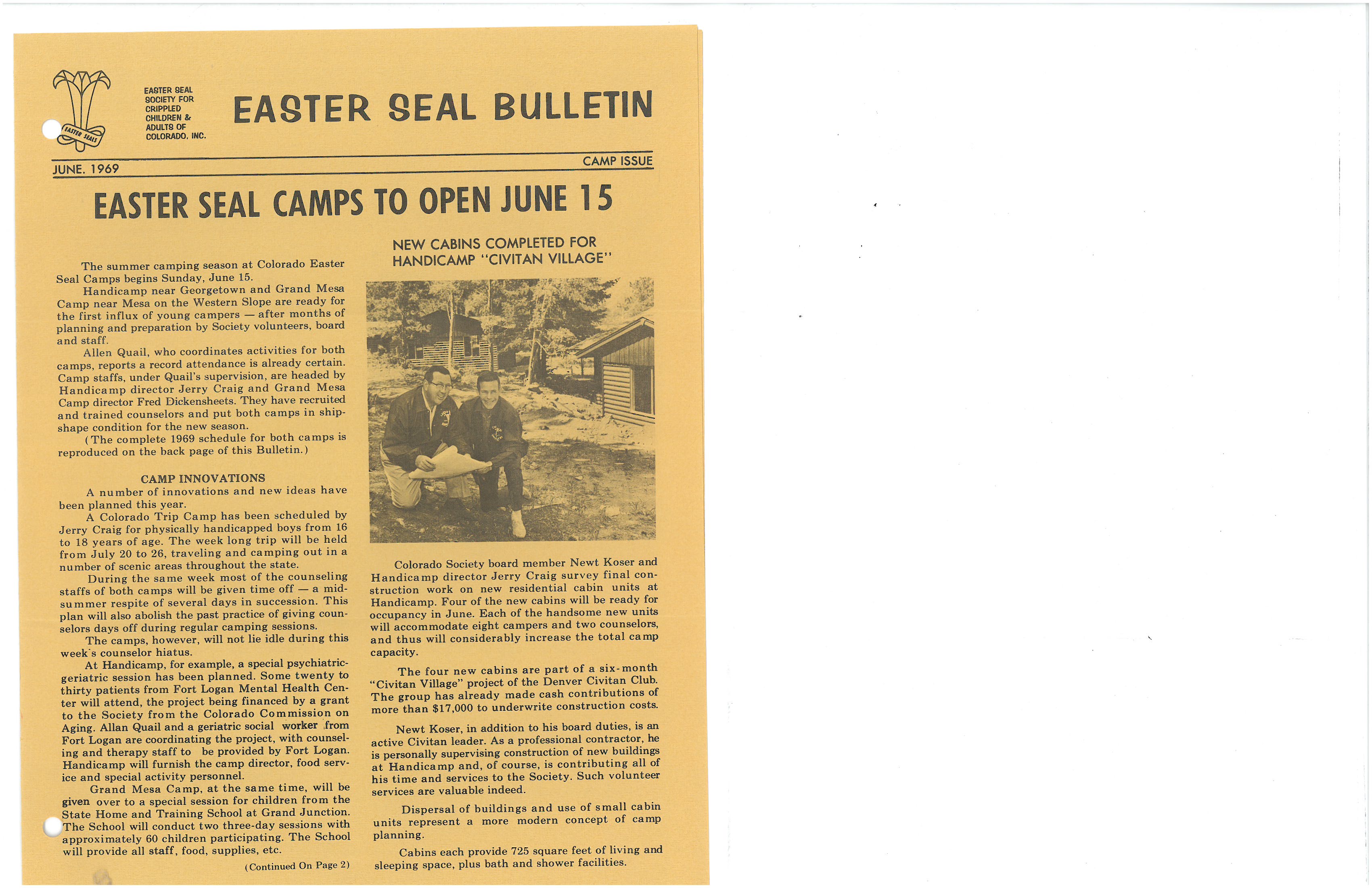 EASTER SEALS

EASTER SEAL SOCIETY FOR CRIPPLED CHILDREN & ADULTS OF COLORADO, INC.

EASTER SEAL BULLETIN

JUNE, 1969

CAMP ISSUE

EASTER SEAL CAMPS TO OPEN JUNE 15

The summer camping season at Colorado Easter Seal Camps begins Sunday, June 15.

Handicamp near Georgetown and Grand Mesa Camp near Mesa on the Western Slope are ready for the first influx of young campers — after months of planning and preparation by Society volunteers, board and staff.

Allen Quail, who coordinates activities for both camps, reports a record attendance is already certain. Camp staffs, under Quail's supervision, are headed by Handicamp director Jerry Craig and Grand Mesa Camp director Fred Dickensheets. They have recruited and trained counselors and put both camps in shipshape condition for the new season.

(The complete 1969 schedule for both camps is reproduced on the back page of this Bulletin.)

CAMP INNOVATIONS

A number of innovations and new ideas have been planned this year.

A Colorado Trip Camp has been scheduled by Jerry Craig for physically handicapped boys from 16 to 18 years of age. The week long trip will be held from July 20 to 26, traveling and camping out in a number of scenic areas throughout the state.

During the same week most of the counseling staffs of both camps will be given time off — a midsummer respite of several days in succession. This plan will also abolish the past practice of giving counselors days off during regular camping sessions.

The camps, however, will not lie idle during this week's counselor hiatus.

At Handicamp, for example, a special psychiatric-geriatric session has been planned. Some twenty to thirty patients from Fort Logan Mental Health Center will attend, the project being financed by a grant to the Society from the Colorado Commission on Aging. Allan Quail and a geriatric social worker from Fort Logan are coordinating the project, with counseling and therapy staff to be provided by Fort Logan. Handicamp will furnish the camp director, food service and special activity personnel.

Grand Mesa Camp, at the same time, will be given over to a special session for children from the State Home and Training School at Grand Junction. The School will conduct two three-day sessions with approximately 60 children participating. The School will provide all staff, food, supplies, etc.

(Continued On Page 2)

NEW CABINS COMPLETED FOR HANDICAMP "CIVITAN VILLAGE"

Colorado Society board member Newt Koser and Handicamp director Jerry Craig survey final construction work on new residential cabin units at Handicamp. Four of the new cabins will be ready for occupancy in June. Each of the handsome new units will accommodate eight campers and two counselors, and thus will considerably increase the total camp capacity.

The four new cabins are part of a six-month "Civitan Village" project of the Denver Civitan Club. The group has already made cash contributions of more than $17,000 to underwrite construction costs.

Newt Koser, in addition to his board duties, is an active Civitan leader. As a professional contractor, he is personally supervising construction of new buildings at Handicamp and, of course, is contributing all of his time and services to the Society. Such volunteer services are valuable indeed.

Dispersal of buildings and use of small cabin units represent a more modern concept of camp planning.

Cabins each provide 725 square feet of living and sleeping space, plus bath and shower facilities.